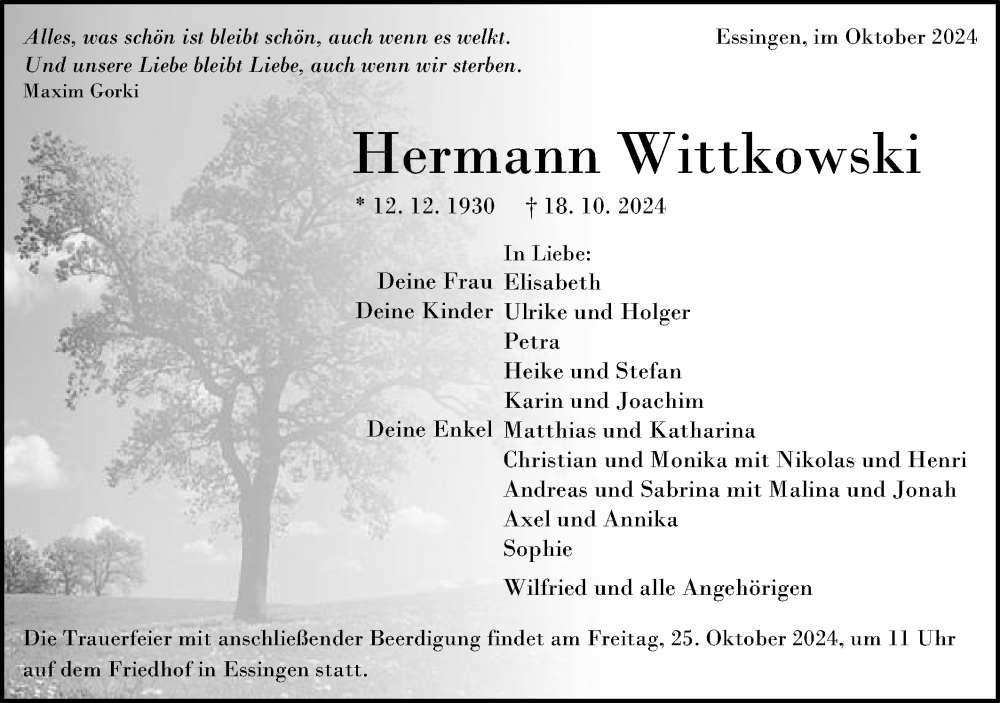 Alles, was schön ist bleibt schön, auch wenn es welkt.
Und unsere Liebe bleibt Liebe, auch wenn wir sterben.
Maxim Gorki

Essingen, im Oktober 2024

Hermann Wittkowski

* 12. 12. 1930 † 18. 10. 2024

In Liebe:
Deine Frau Elisabeth
Deine Kinder Ulrike und Holger
Petra
Heike und Stefan
Karin und Joachim
Deine Enkel Matthias und Katharina
Christian und Monika mit Nikolas und Henri
Andreas und Sabrina mit Malina und Jonah
Axel und Annika
Sophie

Wilfried und alle Angehörigen

Die Trauerfeier mit anschließender Beerdigung findet am Freitag, 25. Oktober 2024, um 11 Uhr auf dem Friedhof in Essingen statt.